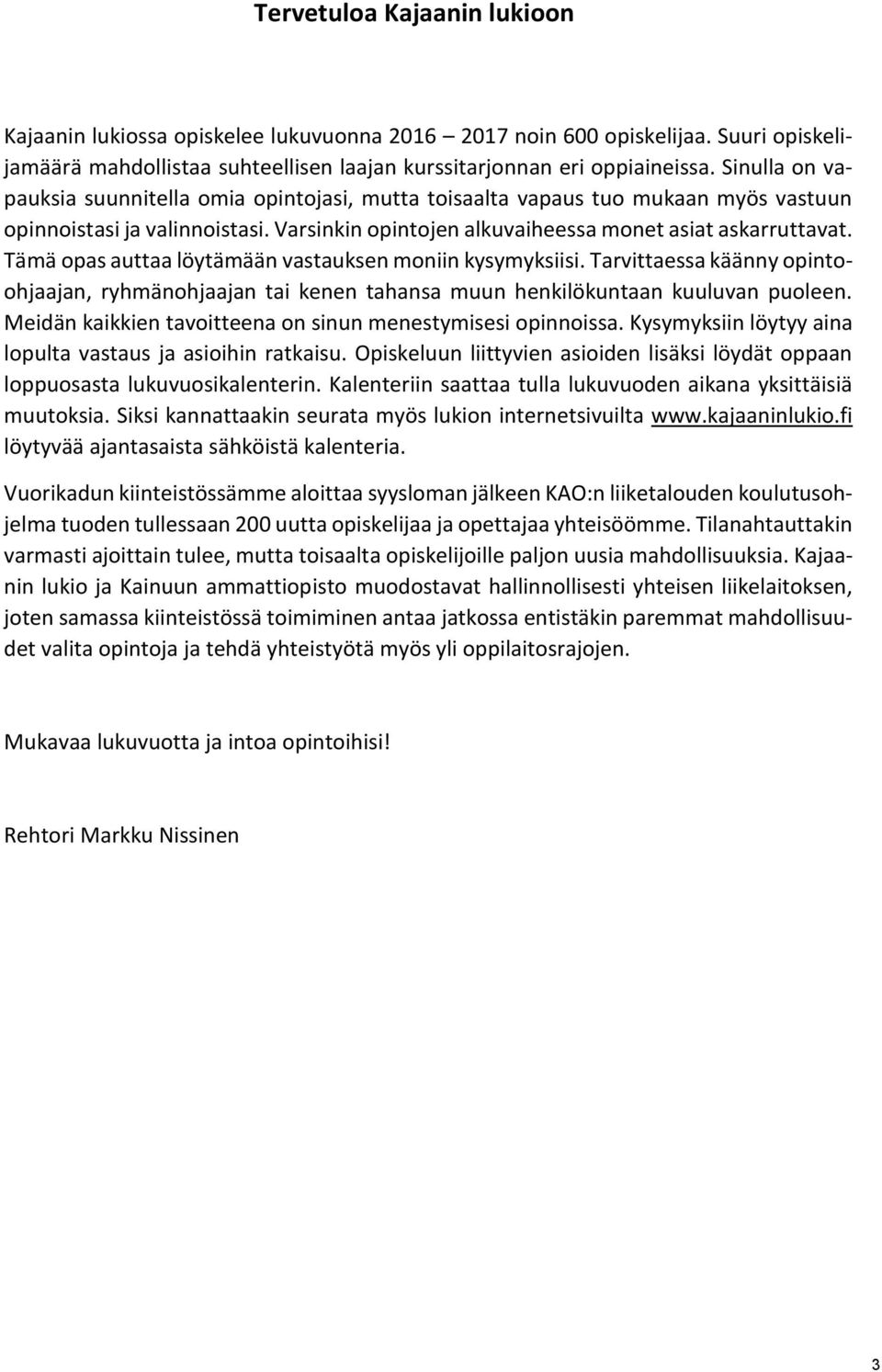 Tervetuloa Kajaanin lukioon

Kajaanin lukiossa opiskelee lukuvuonna 2016 – 2017 noin 600 opiskelijaa. Suuri opiskelijamäärä mahdollistaa suhteellisen laajan kurssitarjonnan eri oppiaineissa. Sinulla on vapauksia suunnitella omia opintojasi, mutta toisaalta vapaus tuo mukaan myös vastuun opinnoistasi ja valinnoistasi. Varsinkin opintojen alkuvaiheessa monet asiat askarruttavat. Tämä opas auttaa löytämään vastauksen moniin kysymyksiisi. Tarvittaessa käänny opinto-ohjaajan, ryhmänohjaajan tai kenen tahansa muun henkilökuntaan kuuluvan puoleen. Meidän kaikkien tavoitteena on sinun menestymisesi opinnoissa. Kysymyksiin löytyy aina lopulta vastaus ja asioihin ratkaisu. Opiskeluun liittyvien asioiden lisäksi löydät oppaan loppuosasta lukuvuosikalenterin. Kalenteriin saattaa tulla lukuvuoden aikana yksittäisiä muutoksia. Siksi kannattaakin seurata myös lukion internetsivuilta www.kajaaninlukio.fi löytyvää ajantasaista sähköistä kalenteria.

Vuorikadun kiinteistössämme aloittaa syysloman jälkeen KAO:n liiketalouden koulutusohjelma tuoden tullessaan 200 uutta opiskelijaa ja opettajaa yhteisöömme. Tilanahtauttakin varmasti ajoittain tulee, mutta toisaalta opiskelijoille paljon uusia mahdollisuuksia. Kajaanin lukio ja Kainuun ammattiopisto muodostavat hallinnollisesti yhteisen liikelaitoksen, joten samassa kiinteistössä toimiminen antaa jatkossa entistäkin paremmat mahdollisuudet valita opintoja ja tehdä yhteistyötä myös yli oppilaitosrajojen.

Mukavaa lukuvuotta ja intoa opintoihisi!

Rehtori Markku Nissinen

3